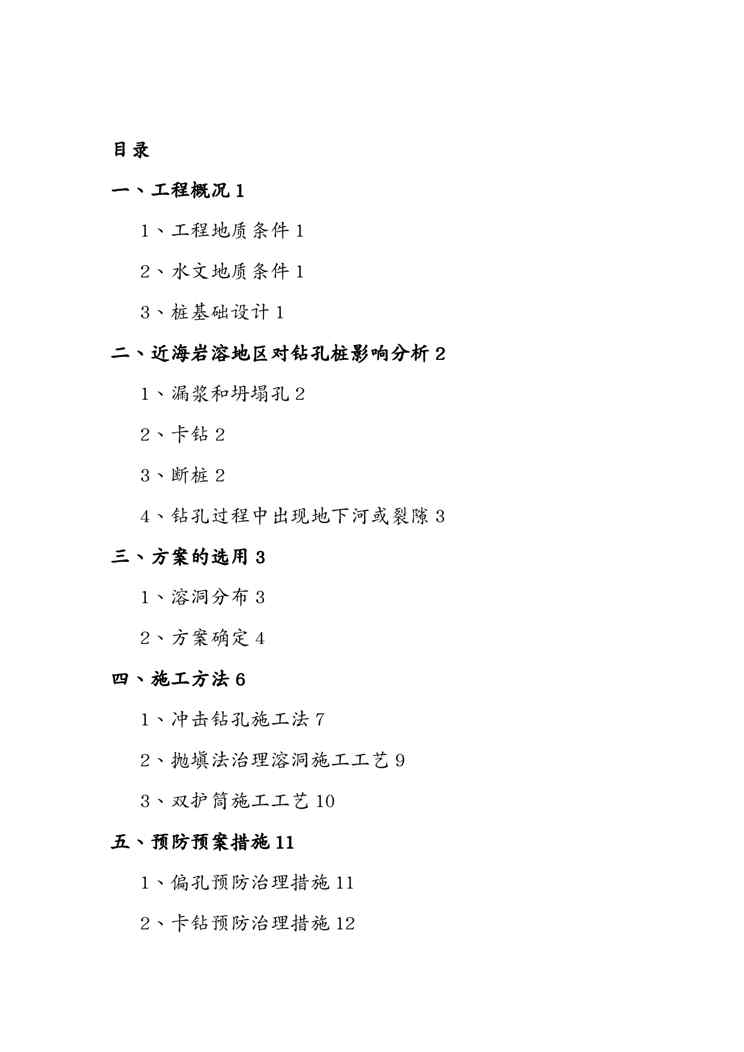 目录

一、工程概况 1

1、工程地质条件 1

2、水文地质条件 1

3、桩基础设计 1

二、近海岩溶地区对钻孔桩影响分析 2

1、漏浆和坍塌孔 2

2、卡钻 2

3、断桩 2

4、钻孔过程中出现地下河或裂隙 3

三、方案的选用 3

1、溶洞分布 3

2、方案确定 4

四、施工方法 6

1、冲击钻孔施工法 7

2、抛填法治理溶洞施工工艺 9

3、双护筒施工工艺 10

五、预防预案措施 11

1、偏孔预防治理措施 11

2、卡钻预防治理措施 12